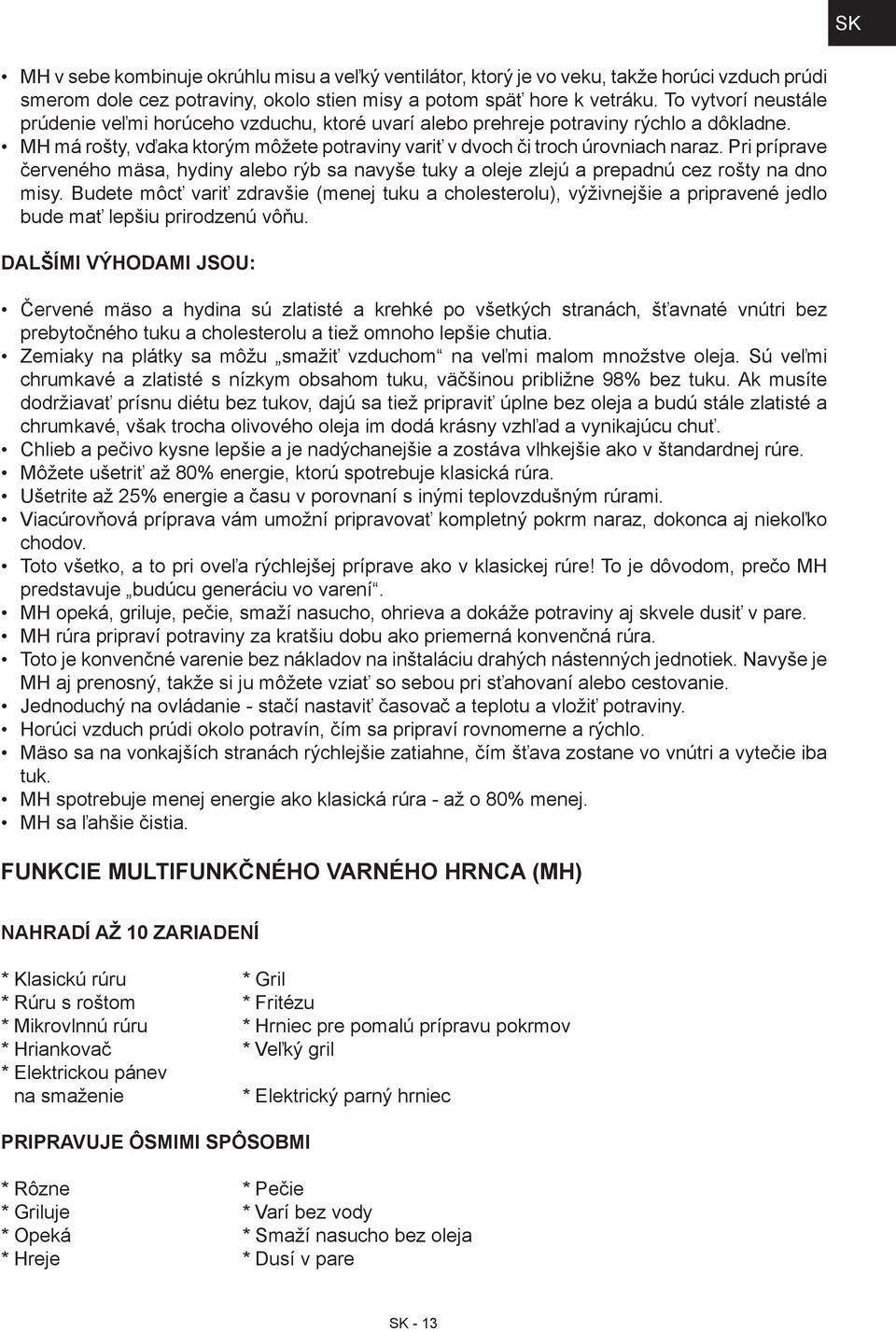 SK

• MH v sebe kombinuje okrúhlu misu a veľký ventilátor, ktorý je vo veku, takže horúci vzduch prúdi smerom dole cez potraviny, okolo stien misy a potom späť hore k vetráku. To vytvorí neustále prúdenie veľmi horúceho vzduchu, ktoré uvarí alebo prehreje potraviny rýchlo a dôkladne.
• MH má rošty, vďaka ktorým môžete potraviny variť v dvoch či troch úrovniach naraz. Pri príprave červeného mäsa, hydiny alebo rýb sa navyše tuky a oleje zlejú a prepadnú cez rošty na dno misy. Budete môcť variť zdravšie (menej tuku a cholesterolu), výživnejšie a pripravené jedlo bude mať lepšiu prirodzenú vôňu.

DALŠÍMI VÝHODAMI JSOU:

• Červené mäso a hydina sú zlatisté a krehké po všetkých stranách, šťavnaté vnútri bez prebytočného tuku a cholesterolu a tiež omnoho lepšie chutia.
• Zemiaky na plátky sa môžu „smažiť vzduchom“ na veľmi malom množstve oleja. Sú veľmi chrumkavé a zlatisté s nízkym obsahom tuku, väčšinou približne 98% bez tuku. Ak musíte dodržiavať prísnu diétu bez tukov, dajú sa tiež pripraviť úplne bez oleja a budú stále zlatisté a chrumkavé, však trocha olivového oleja im dodá krásny vzhľad a vynikajúcu chuť.
• Chlieb a pečivo kysne lepšie a je nadýchanejšie a zostáva vlhkejšie ako v štandardnej rúre.
• Môžete ušetriť až 80% energie, ktorú spotrebuje klasická rúra.
• Ušetrite až 25% energie a času v porovnaní s inými teplovzdušným rúrami.
• Viacúrovňová príprava vám umožní pripravovať kompletný pokrm naraz, dokonca aj niekoľko chodov.
• Toto všetko, a to pri oveľa rýchlejšej príprave ako v klasickej rúre! To je dôvodom, prečo MH predstavuje „budúcu generáciu vo varení“.
• MH opeká, griluje, pečie, smaží nasucho, ohrieva a dokáže potraviny aj skvele dusiť v pare.
• MH rúra pripraví potraviny za kratšiu dobu ako priemerná konvenčná rúra.
• Toto je konvenčné varenie bez nákladov na inštaláciu drahých nástenných jednotiek. Navyše je MH aj prenosný, takže si ju môžete vziať so sebou pri sťahovaní alebo cestovanie.
• Jednoduchý na ovládanie - stačí nastaviť časovač a teplotu a vložiť potraviny.
• Horúci vzduch prúdi okolo potravín, čím sa pripraví rovnomerne a rýchlo.
• Mäso sa na vonkajších stranách rýchlejšie zatiahne, čím šťava zostane vo vnútri a vytečie iba tuk.
• MH spotrebuje menej energie ako klasická rúra - až o 80% menej.
• MH sa ľahšie čistia.

FUNKCIE MULTIFUNKČNÉHO VARNÉHO HRNCA (MH)

NAHRADÍ AŽ 10 ZARIADENÍ

* Klasickú rúru
* Rúru s roštom
* Mikrovlnnú rúru
* Hriankovač
* Elektrickou pánev na smaženie

* Gril
* Fritézu
* Hrniec pre pomalú prípravu pokrmov
* Veľký gril
* Elektrický parný hrniec

PRIPRAVUJE ÔSMIMI SPÔSOBMI

* Rôzne
* Griluje
* Opeká
* Hreje

* Pečie
* Varí bez vody
* Smaží nasucho bez oleja
* Dusí v pare

SK - 13